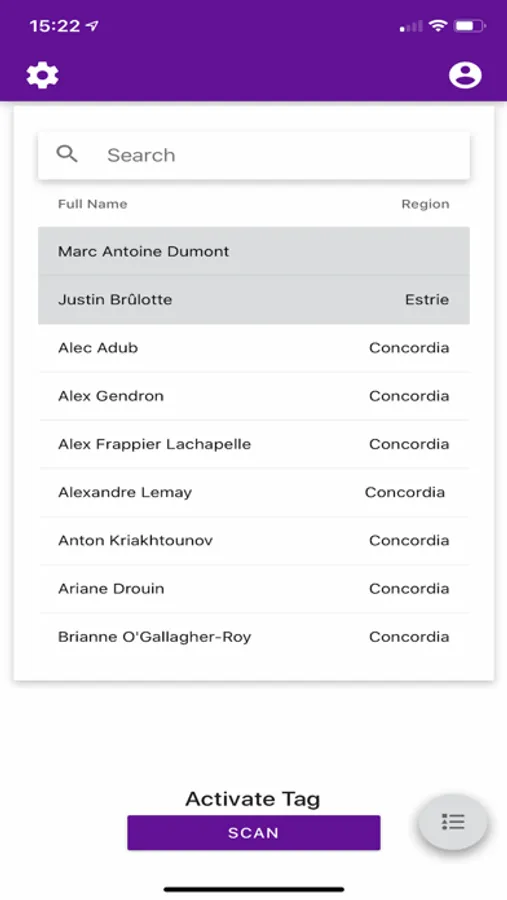 15:22

Search

| Full Name | Region |
|---|---|
| Marc Antoine Dumont | |
| Justin Brûlotte | Estrie |
| Alec Adub | Concordia |
| Alex Gendron | Concordia |
| Alex Frappier Lachapelle | Concordia |
| Alexandre Lemay | Concordia |
| Anton Kriakhtounov | Concordia |
| Ariane Drouin | Concordia |
| Brianne O'Gallagher-Roy | Concordia |

Activate Tag

SCAN